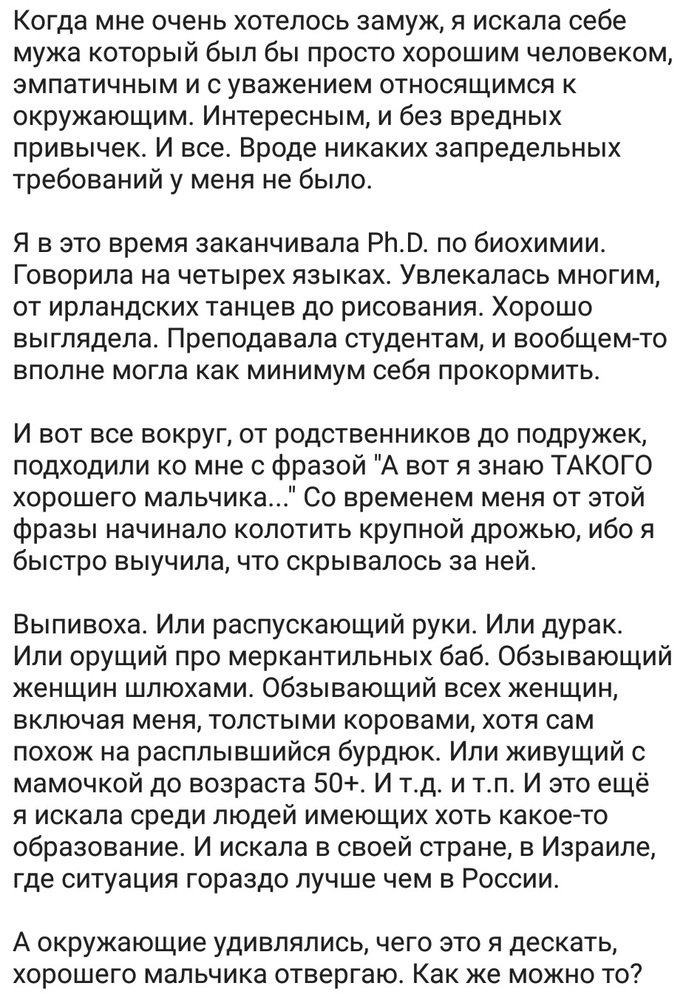 Когда мне очень хотелось замуж, я искала себе мужа который был бы просто хорошим человеком, эмпатичным и с уважением относящимся к окружающим. Интересным, и без вредных привычек. И все. Вроде никаких запредельных требований у меня не было.

Я в это время заканчивала Ph.D. по биохимии. Говорила на четырех языках. Увлекалась многим, от ирландских танцев до рисования. Хорошо выглядела. Преподавала студентам, и вообщем-то вполне могла как минимум себя прокормить.

И вот все вокруг, от родственников до подружек, подходили ко мне с фразой "А вот я знаю ТАКОГО хорошего мальчика..." Со временем меня от этой фразы начинало колотить крупной дрожью, ибо я быстро выучила, что скрывалось за ней.

Выпивоха. Или распускающий руки. Или дурак. Или орущий про меркантильных баб. Обзывающий женщин шлюхами. Обзывающий всех женщин, включая меня, толстыми коровами, хотя сам похож на расплывшийся бурдюк. Или живущий с мамочкой до возраста 50+. И т.д. и т.п. И это ещё я искала среди людей имеющих хоть какое-то образование. И искала в своей стране, в Израиле, где ситуация гораздо лучше чем в России.

А окружающие удивлялись, чего это я дескать, хорошего мальчика отвергаю. Как же можно то?